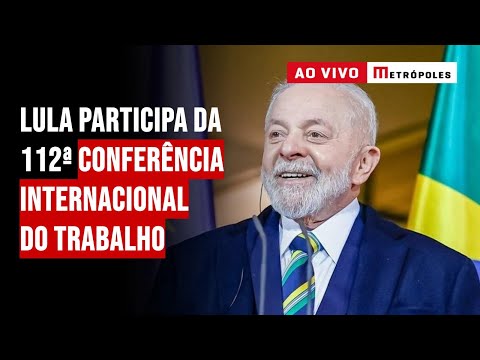 AO VIVO METRÓPOLES

LULA PARTICIPA DA 112ª CONFERÊNCIA INTERNACIONAL DO TRABALHO